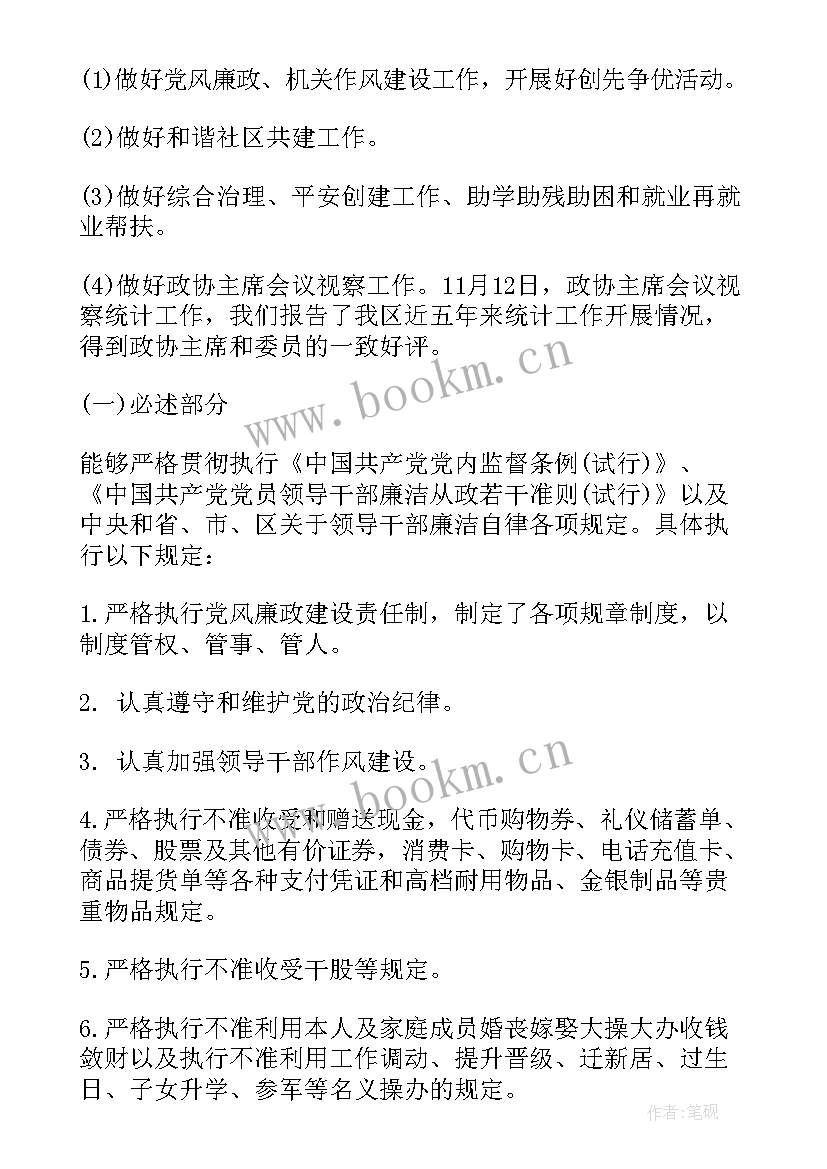 (1)做好党风廉政、机关作风建设工作，开展好创先争优活动。

(2)做好和谐社区共建工作。

(3)做好综合治理、平安创建工作、助学助残助困和就业再就业帮扶。

(4)做好政协主席会议视察工作。11月12日，政协主席会议视察统计工作，我们报告了我区近五年来统计工作开展情况，得到政协主席和委员的一致好评。

www.bookm.cn

(一)必述部分

能够严格贯彻执行《中国共产党党内监督条例(试行)》、《中国共产党党员领导干部廉洁从政若干准则(试行)》以及中央和省、市、区关于领导干部廉洁自律各项规定。具体执行以下规定：

1.严格执行党风廉政建设责任制，制定了各项规章制度，以制度管权、管事、管人。

2. 认真遵守和维护党的政治纪律。

3. 认真加强领导干部作风建设。

www.bookm.cn

4.严格执行不准收受和赠送现金，代币购物券、礼仪储蓄单、债券、股票及其他有价证券，消费卡、购物卡、电话充值卡、商品提货单等各种支付凭证和高档耐用物品、金银制品等贵重物品规定。

5.严格执行不准收受干股等规定。

6.严格执行不准利用本人及家庭成员婚丧嫁娶大操大办收钱敛财以及执行不准利用工作调动、提升晋级、迁新居、过生日、子女升学、参军等名义操办的规定。

作者:笔砚